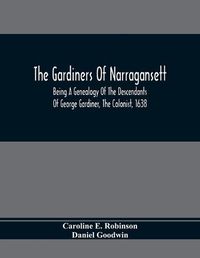 The Gardiners Of Narragansett

Being A Genealogy Of The Descendants Of George Gardiner, The Colonist, 1638

Caroline E. Robinson
Daniel Goodwin